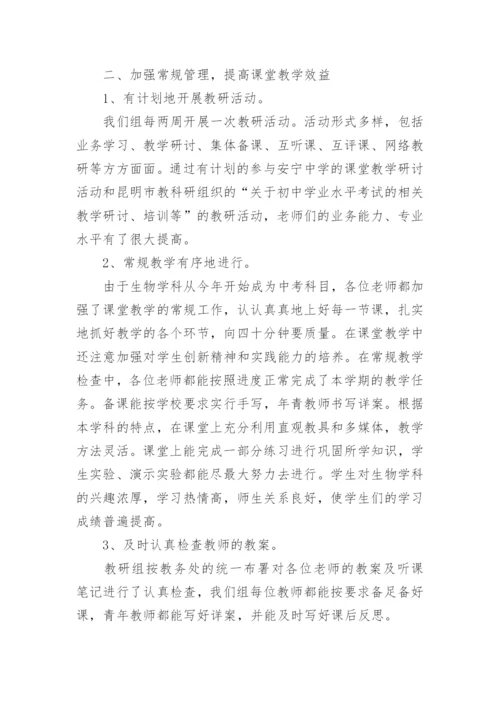 二、加强常规管理，提高课堂教学效益

1、有计划地开展教研活动。

我们组每两周开展一次教研活动。活动形式多样，包括业务学习、教学研讨、集体备课、互听课、互评课、网络教研等方方面面。通过有计划的参与安宁中学的课堂教学研讨活动和昆明市教科研组织的“关于初中学业水平考试的相关教学研讨、培训等”的教研活动，老师们的业务能力、专业水平有了很大提高。

2、常规教学有序地进行。

由于生物学科从今年开始成为中考科目，各位老师都加强了课堂教学的常规工作，认认真真地上好每一节课，扎实地抓好教学的各个环节，向四十分钟要质量。在课堂教学中还注意加强对学生创新精神和实践能力的培养。在常规教学检查中，各位老师都能按照进度正常完成了本学期的教学任务。备课能按学校要求实行手写，年青教师书写详案。根据本学科的特点，在课堂上充分利用直观教具和多媒体，教学方法灵活。课堂上能完成一部分练习进行巩固所学知识，学生实验、演示实验都能尽最大努力去进行。学生对生物学科的兴趣浓厚，学习热情高，师生关系良好，使学生们的学习成绩普遍提高。

3、及时认真检查教师的教案。

教研组按教务处的统一布署对各位老师的教案及听课笔记进行了认真检查，我们组每位教师都能按要求备足备好课，青年教师都能写好详案，并能及时写好课后反思。